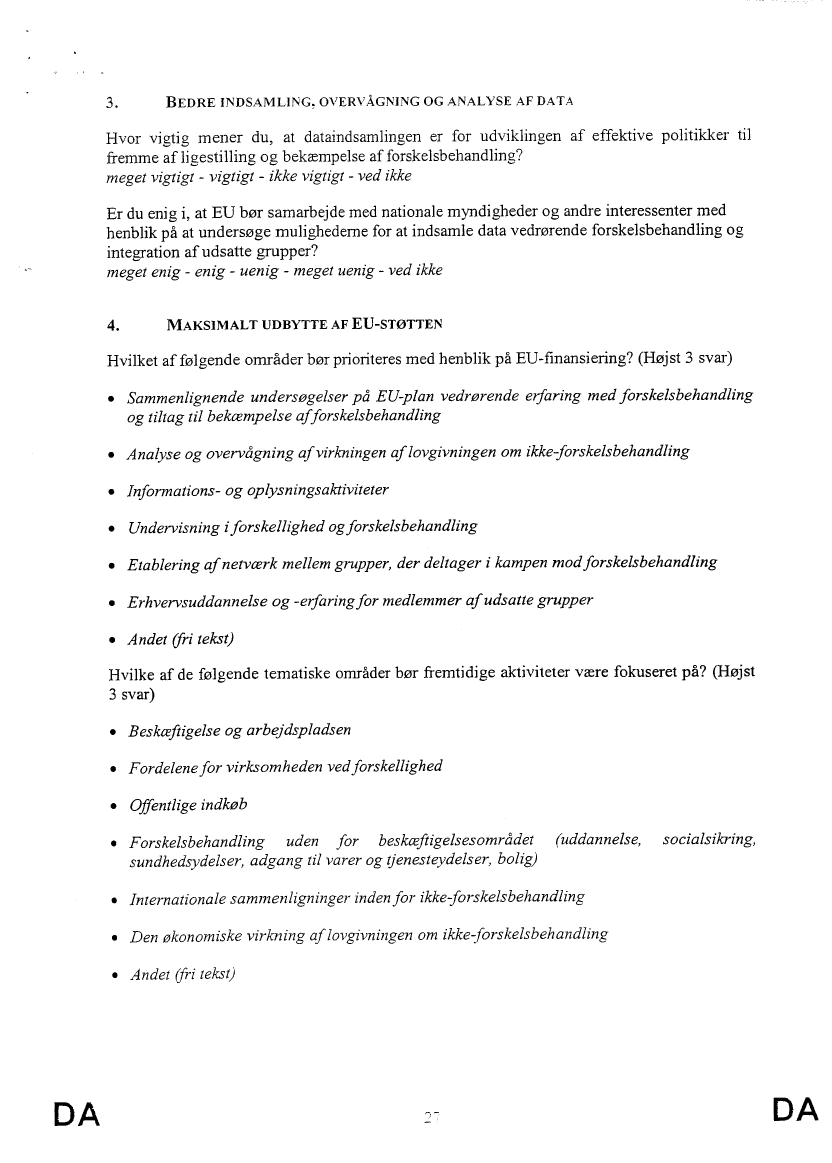 3. BEDRE INDSAMLING, OVERVÅGNING OG ANALYSE AF DATA

Hvor vigtig mener du, at dataindsamlingen er for udviklingen af effektive politikker til fremme af ligestilling og bekæmpelse af forskelsbehandling?
meget vigtigt - vigtigt - ikke vigtigt - ved ikke

Er du enig i, at EU bør samarbejde med nationale myndigheder og andre interessenter med henblik på at undersøge mulighederne for at indsamle data vedrørende forskelsbehandling og integration af udsatte grupper?
meget enig - enig - uenig - meget uenig - ved ikke

4. MAKSIMALT UDBYTTE AF EU-STØTTEN

Hvilket af følgende områder bør prioriteres med henblik på EU-finansiering? (Højst 3 svar)

• Sammenlignende undersøgelser på EU-plan vedrørende erfaring med forskelsbehandling og tiltag til bekæmpelse af forskelsbehandling

• Analyse og overvågning af virkningen af lovgivningen om ikke-forskelsbehandling

• Informations- og oplysningsaktiviteter

• Undervisning i forskellighed og forskelsbehandling

• Etablering af netværk mellem grupper, der deltager i kampen mod forskelsbehandling

• Erhvervsuddannelse og -erfaring for medlemmer af udsatte grupper

• Andet (fri tekst)

Hvilke af de følgende tematiske områder bør fremtidige aktiviteter være fokuseret på? (Højst 3 svar)

• Beskæftigelse og arbejdspladsen

• Fordelene for virksomheden ved forskellighed

• Offentlige indkøb

• Forskelsbehandling uden for beskæftigelsesområdet (uddannelse, socialsikring, sundhedsydelser, adgang til varer og tjenesteydelser, bolig)

• Internationale sammenligninger inden for ikke-forskelsbehandling

• Den økonomiske virkning af lovgivningen om ikke-forskelsbehandling

• Andet (fri tekst)

DA 27 DA